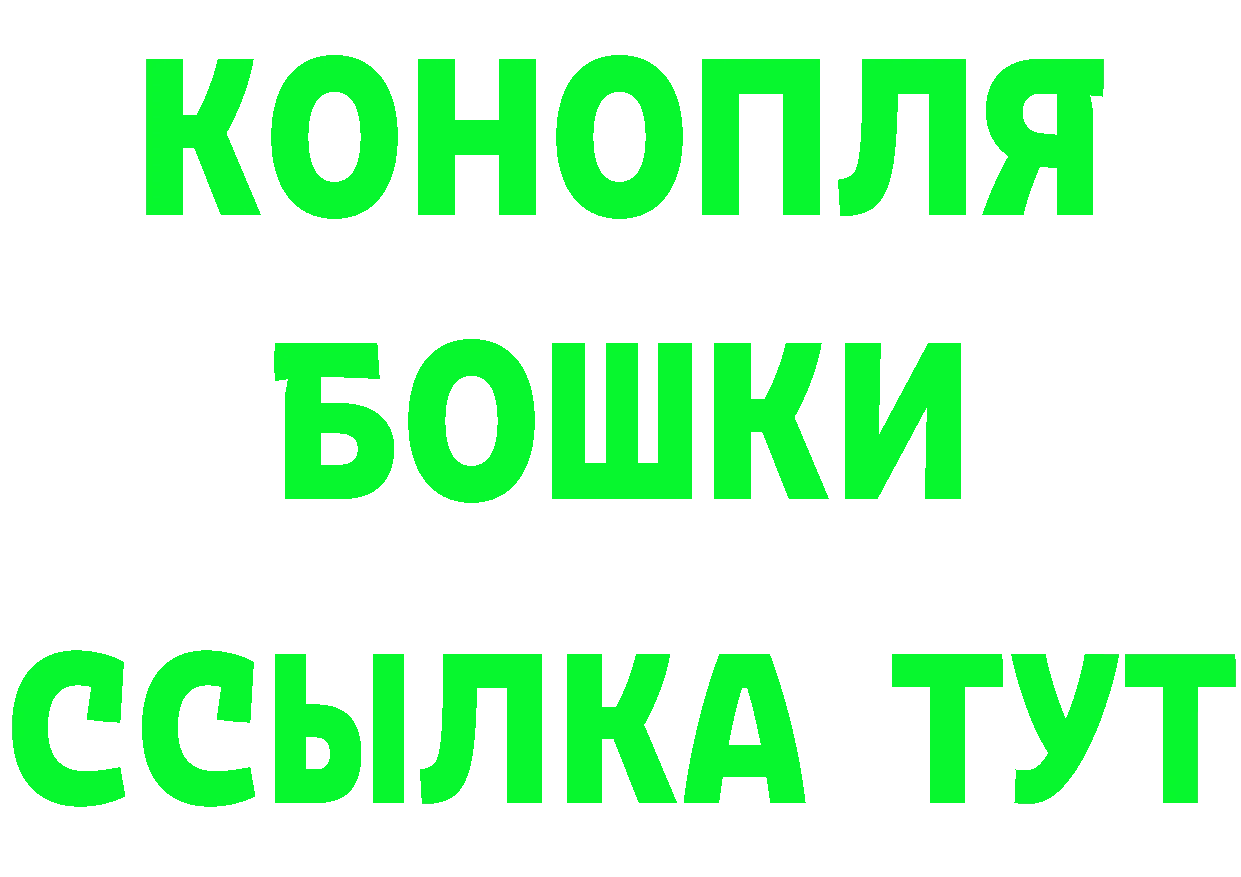 КОНОПЛЯ
БОШКИ
ССЫЛКА ТУТ